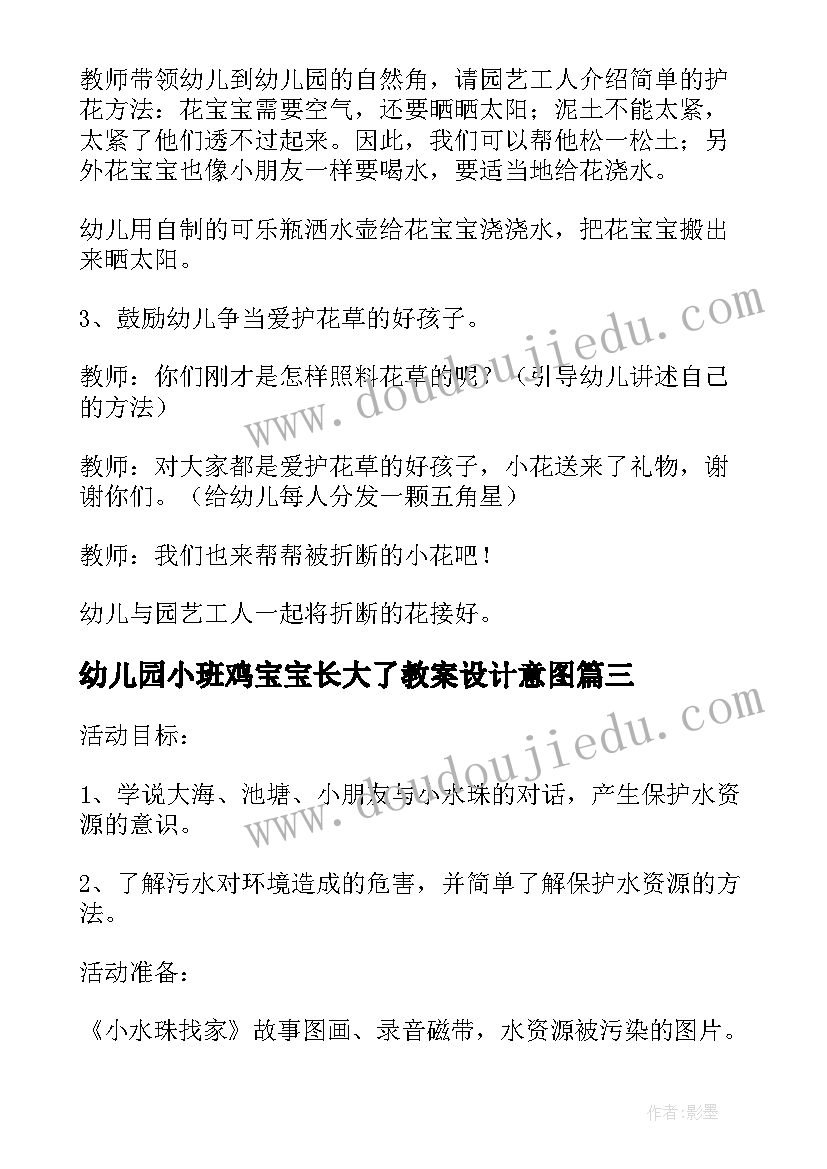 教师带领幼儿到幼儿园的自然角，请园艺工人介绍简单的护花方法：花宝宝需要空气，还要晒晒太阳；泥土不能太紧，太紧了他们透不过起来。因此，我们可以帮他松一松土；另外花宝宝也像小朋友一样要喝水，要适当地给花浇水。

幼儿用自制的可乐瓶洒水壶给花宝宝浇浇水，把花宝宝搬出来晒太阳。

3、鼓励幼儿争当爱护花草的好孩子。

教师：你们刚才是怎样照料花草的呢？（引导幼儿讲述自己的方法）

教师：对大家都是爱护花草的好孩子，小花送来了礼物，谢谢你们。（给幼儿每人分发一颗五角星）

教师：我们也来帮帮被折断的小花吧！

幼儿与园艺工人一起将折断的花接好。

幼儿园小班鸡宝宝长大了教案设计意图篇三

活动目标：

1、学说大海、池塘、小朋友与小水珠的对话，产生保护水资源的意识。

2、了解污水对环境造成的危害，并简单了解保护水资源的方法。

活动准备：

《小水珠找家》故事图画、录音磁带，水资源被污染的图片。

www.doudoujiedu.com

www.doudoujiedu.com

作者：影墨